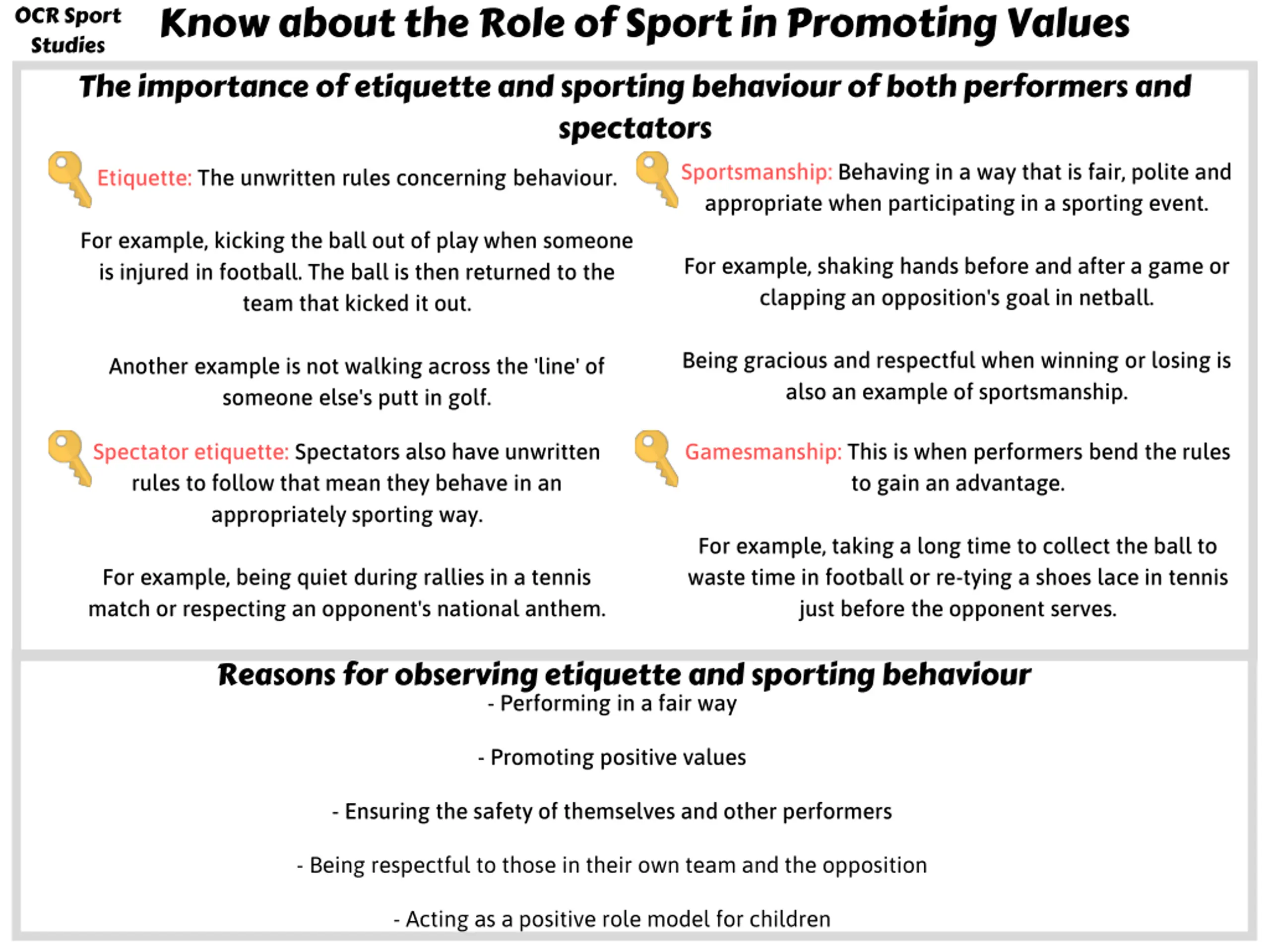 OCR Sport Studies

Know about the Role of Sport in Promoting Values

The importance of etiquette and sporting behaviour of both performers and spectators

Etiquette: The unwritten rules concerning behaviour.

For example, kicking the ball out of play when someone is injured in football. The ball is then returned to the team that kicked it out.

Another example is not walking across the 'line' of someone else's putt in golf.

Spectator etiquette: Spectators also have unwritten rules to follow that mean they behave in an appropriately sporting way.

For example, being quiet during rallies in a tennis match or respecting an opponent's national anthem.

Sportsmanship: Behaving in a way that is fair, polite and appropriate when participating in a sporting event.

For example, shaking hands before and after a game or clapping an opposition's goal in netball.

Being gracious and respectful when winning or losing is also an example of sportsmanship.

Gamesmanship: This is when performers bend the rules to gain an advantage.

For example, taking a long time to collect the ball to waste time in football or re-tying a shoes lace in tennis just before the opponent serves.

Reasons for observing etiquette and sporting behaviour

- Performing in a fair way

- Promoting positive values

- Ensuring the safety of themselves and other performers

- Being respectful to those in their own team and the opposition

- Acting as a positive role model for children